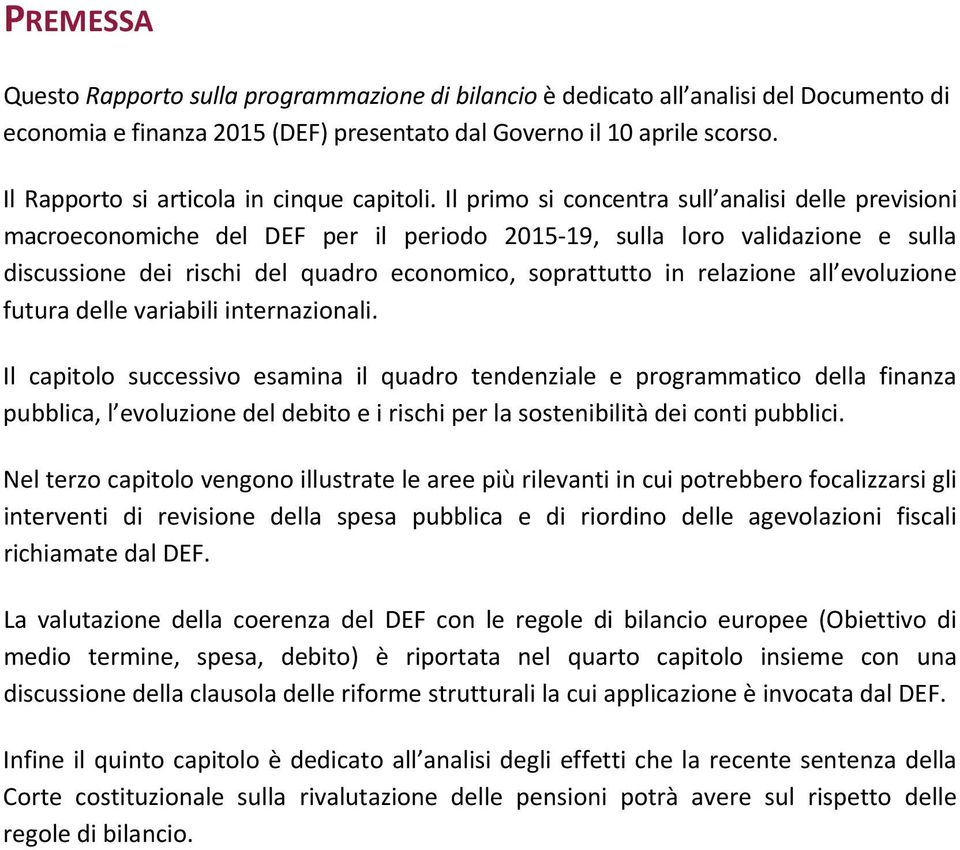 PREMESSA

Questo Rapporto sulla programmazione di bilancio è dedicato all'analisi del Documento di economia e finanza 2015 (DEF) presentato dal Governo il 10 aprile scorso.

Il Rapporto si articola in cinque capitoli. Il primo si concentra sull'analisi delle previsioni macroeconomiche del DEF per il periodo 2015-19, sulla loro validazione e sulla discussione dei rischi del quadro economico, soprattutto in relazione all'evoluzione futura delle variabili internazionali.

Il capitolo successivo esamina il quadro tendenziale e programmatico della finanza pubblica, l'evoluzione del debito e i rischi per la sostenibilità dei conti pubblici.

Nel terzo capitolo vengono illustrate le aree più rilevanti in cui potrebbero focalizzarsi gli interventi di revisione della spesa pubblica e di riordino delle agevolazioni fiscali richiamate dal DEF.

La valutazione della coerenza del DEF con le regole di bilancio europee (Obiettivo di medio termine, spesa, debito) è riportata nel quarto capitolo insieme con una discussione della clausola delle riforme strutturali la cui applicazione è invocata dal DEF.

Infine il quinto capitolo è dedicato all'analisi degli effetti che la recente sentenza della Corte costituzionale sulla rivalutazione delle pensioni potrà avere sul rispetto delle regole di bilancio.